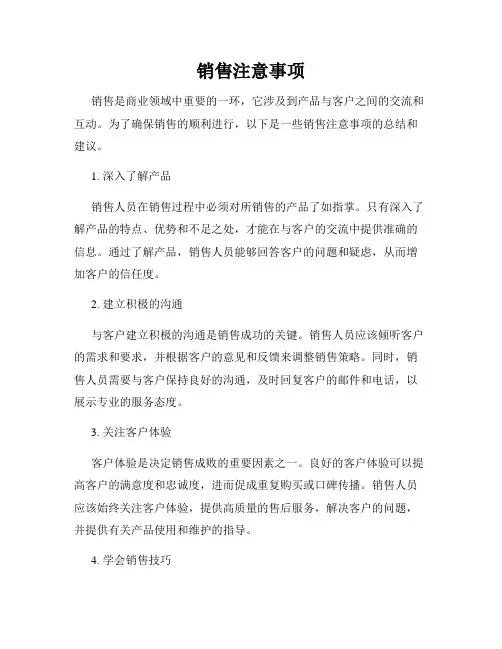 销售注意事项

销售是商业领域中重要的一环，它涉及到产品与客户之间的交流和互动。为了确保销售的顺利进行，以下是一些销售注意事项的总结和建议。

1. 深入了解产品

销售人员在销售过程中必须对所销售的产品了如指掌。只有深入了解产品的特点、优势和不足之处，才能在与客户的交流中提供准确的信息。通过了解产品，销售人员能够回答客户的问题和疑虑，从而增加客户的信任度。

2. 建立积极的沟通

与客户建立积极的沟通是销售成功的关键。销售人员应该倾听客户的需求和要求，并根据客户的意见和反馈来调整销售策略。同时，销售人员需要与客户保持良好的沟通，及时回复客户的邮件和电话，以展示专业的服务态度。

3. 关注客户体验

客户体验是决定销售成败的重要因素之一。良好的客户体验可以提高客户的满意度和忠诚度，进而促成重复购买或口碑传播。销售人员应该始终关注客户体验，提供高质量的售后服务，解决客户的问题，并提供有关产品使用和维护的指导。

4. 学会销售技巧